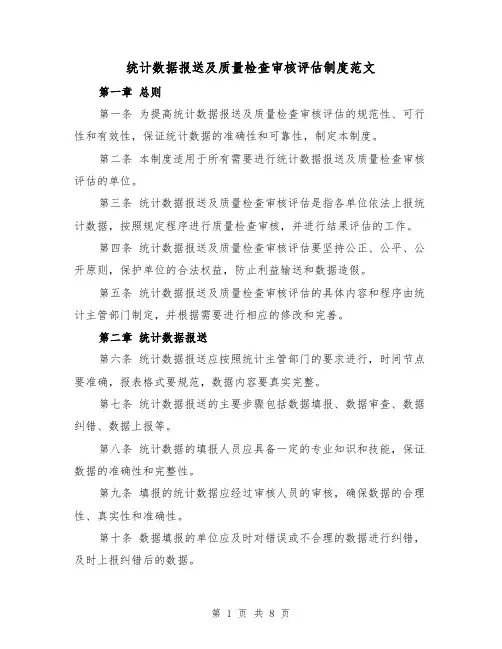 统计数据报送及质量检查审核评估制度范文

第一章 总则

第一条 为提高统计数据报送及质量检查审核评估的规范性、可行性和有效性，保证统计数据的准确性和可靠性，制定本制度。

第二条 本制度适用于所有需要进行统计数据报送及质量检查审核评估的单位。

第三条 统计数据报送及质量检查审核评估是指各单位依法上报统计数据，按照规定程序进行质量检查审核，并进行结果评估的工作。

第四条 统计数据报送及质量检查审核评估要坚持公正、公平、公开原则，保护单位的合法权益，防止利益输送和数据造假。

第五条 统计数据报送及质量检查审核评估的具体内容和程序由统计主管部门制定，并根据需要进行相应的修改和完善。

第二章 统计数据报送

第六条 统计数据报送应按照统计主管部门的要求进行，时间节点要准确，报表格式要规范，数据内容要真实完整。

第七条 统计数据报送的主要步骤包括数据填报、数据审查、数据纠错、数据上报等。

第八条 统计数据的填报人员应具备一定的专业知识和技能，保证数据的准确性和完整性。

第九条 填报的统计数据应经过审核人员的审核，确保数据的合理性、真实性和准确性。

第十条 数据填报的单位应及时对错误或不合理的数据进行纠错，及时上报纠错后的数据。

第 1 页 共 8 页